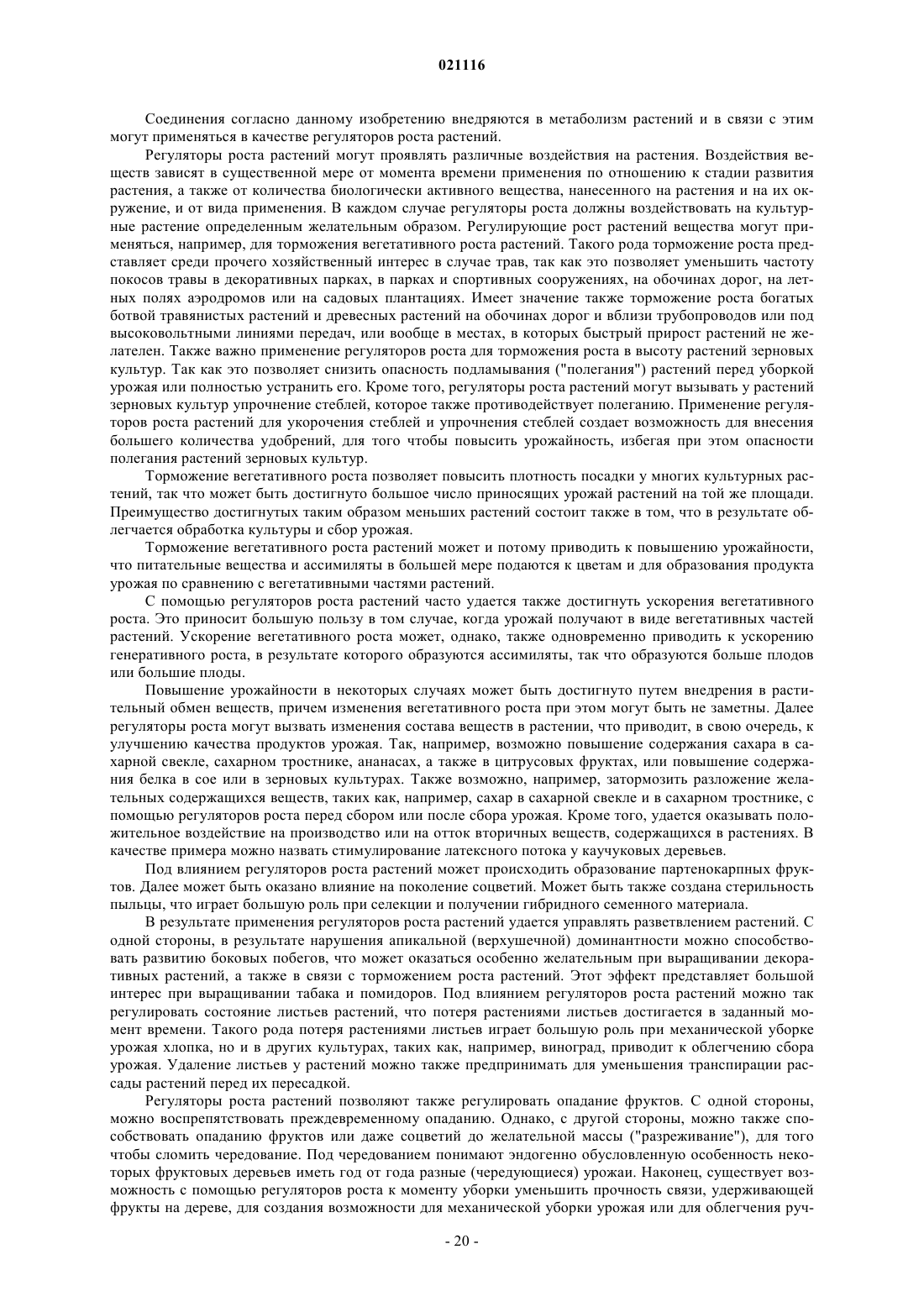 021116

Соединения согласно данному изобретению внедряются в метаболизм растений и в связи с этим могут применяться в качестве регуляторов роста растений.

Регуляторы роста растений могут проявлять различные воздействия на растения. Воздействия веществ зависят в существенной мере от момента времени применения по отношению к стадии развития растения, а также от количества биологически активного вещества, нанесенного на растения и на их окружение, и от вида применения. В каждом случае регуляторы роста должны воздействовать на культурные растение определенным желательным образом. Регулирующие рост растений вещества могут применяться, например, для торможения вегетативного роста растений. Такого рода торможение роста представляет среди прочего хозяйственный интерес в случае трав, так как это позволяет уменьшить частоту покосов травы в декоративных парках, в парках и спортивных сооружениях, на обочинах дорог, на летных полях аэродромов или на садовых плантациях. Имеет значение также торможение роста богатых ботвой травянистых растений и древесных растений на обочинах дорог и вблизи трубопроводов или под высоковольтными линиями передач, или вообще в местах, в которых быстрый прирост растений не желателен. Также важно применение регуляторов роста для торможения роста в высоту растений зерновых культур. Так как это позволяет снизить опасность подламывания ("полегания") растений перед уборкой урожая или полностью устранить его. Кроме того, регуляторы роста растений могут вызывать у растений зерновых культур упрочнение стеблей, которое также противодействует полеганию. Применение регуляторов роста растений для укорочения стеблей и упрочнения стеблей создает возможность для внесения большего количества удобрений, для того чтобы повысить урожайность, избегая при этом опасности полегания растений зерновых культур.

Торможение вегетативного роста позволяет повысить плотность посадки у многих культурных растений, так что может быть достигнуто большое число приносящих урожай растений на той же площади. Преимущество достигнутых таким образом меньших растений состоит также в том, что в результате облегчается обработка культуры и сбор урожая.

Торможение вегетативного роста растений может и потому приводить к повышению урожайности, что питательные вещества и ассимиляты в большей мере подаются к цветам и для образования продукта урожая по сравнению с вегетативными частями растений.

С помощью регуляторов роста растений часто удается также достигнуть ускорения вегетативного роста. Это приносит большую пользу в том случае, когда урожай получают в виде вегетативных частей растений. Ускорение вегетативного роста может, однако, также одновременно приводить к ускорению генеративного роста, в результате которого образуются ассимиляты, так что образуются больше плодов или большие плоды.

Повышение урожайности в некоторых случаях может быть достигнуто путем внедрения в растительный обмен веществ, причем изменения вегетативного роста при этом могут быть не заметны. Далее регуляторы роста могут вызвать изменения состава веществ в растении, что приводит, в свою очередь, к улучшению качества продуктов урожая. Так, например, возможно повышение содержания сахара в сахарной свекле, сахарном тростнике, ананасах, а также в цитрусовых фруктах, или повышение содержания белка в сое или в зерновых культурах. Также возможно, например, затормозить разложение желательных содержащихся веществ, таких как, например, сахар в сахарной свекле и в сахарном тростнике, с помощью регуляторов роста перед сбором или после сбора урожая. Кроме того, удается оказывать положительное воздействие на производство или на отток вторичных веществ, содержащихся в растениях. В качестве примера можно назвать стимулирование латексного потока у каучуковых деревьев.

Под влиянием регуляторов роста растений может происходить образование партенокарпных фруктов. Далее может быть оказано влияние на поколение соцветий. Может быть также создана стерильность пыльцы, что играет большую роль при селекции и получении гибридного семенного материала.

В результате применения регуляторов роста растений удается управлять разветвлением растений. С одной стороны, в результате нарушения апикальной (верхушечной) доминантности можно способствовать развитию боковых побегов, что может оказаться особенно желательным при выращивании декоративных растений, а также в связи с торможением роста растений. Этот эффект представляет большой интерес при выращивании табака и помидоров. Под влиянием регуляторов роста растений можно так регулировать состояние листьев растений, что потеря растениями листьев достигается в заданный момент времени. Такого рода потеря растениями листьев играет большую роль при механической уборке урожая хлопка, но и в других культурах, таких как, например, виноград, приводит к облегчению сбора урожая. Удаление листьев у растений можно также предпринимать для уменьшения транспирации рассады растений перед их пересадкой.

Регуляторы роста растений позволяют также регулировать опадание фруктов. С одной стороны, можно воспрепятствовать преждевременному опаданию. Однако, с другой стороны, можно также способствовать опаданию фруктов или даже соцветий до желательной массы ("разреживание"), для того чтобы сломить чередование. Под чередованием понимают эндогенно обусловленную особенность некоторых фруктовых деревьев иметь год от года разные (чередующиеся) урожаи. Наконец, существует возможность с помощью регуляторов роста к моменту уборки уменьшить прочность связи, удерживающей фрукты на дереве, для создания возможности для механической уборки урожая или для облегчения руч-

- 20 -